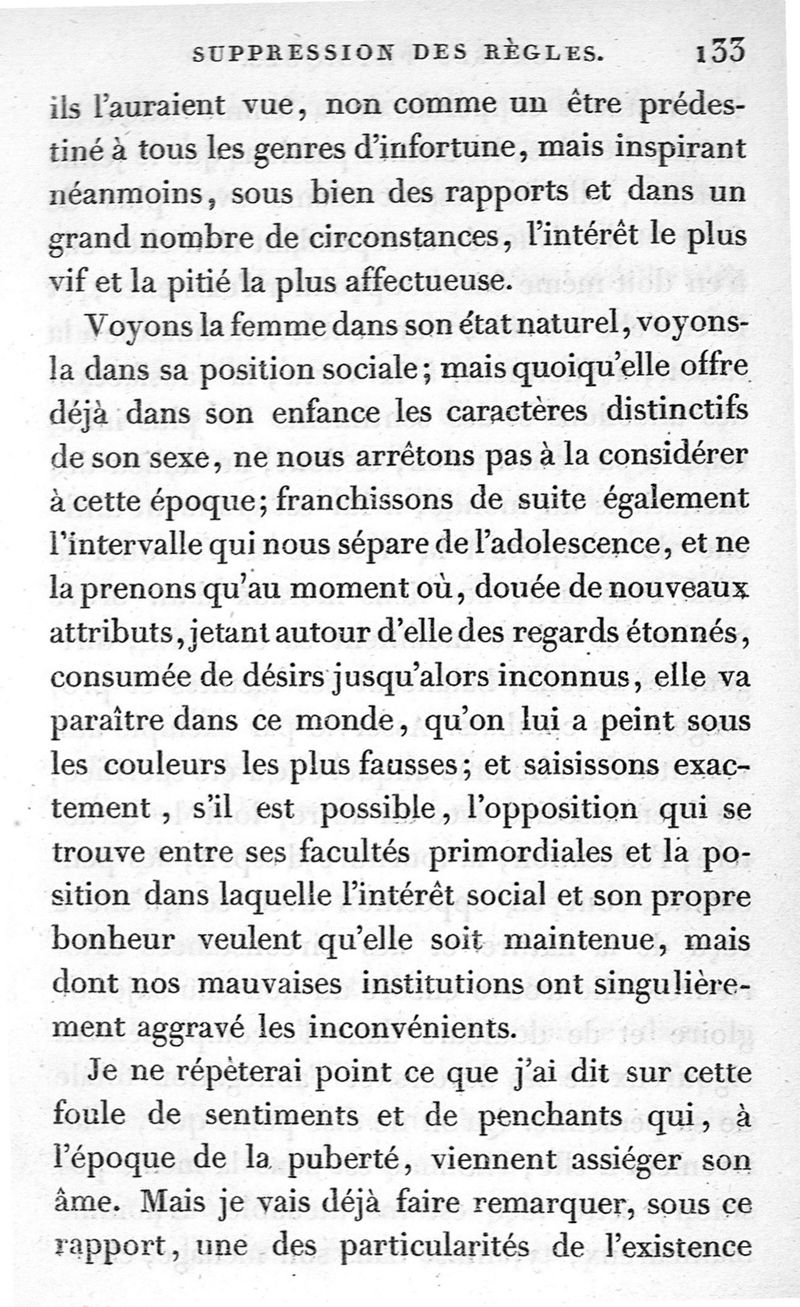 SUPPRESSION DES RÈGLES. 133

ils l'auraient vue, non comme un être prédestiné à tous les genres d'infortune, mais inspirant néanmoins, sous bien des rapports et dans un grand nombre de circonstances, l'intérêt le plus vif et la pitié la plus affectueuse.

Voyons la femme dans son état naturel, voyons-la dans sa position sociale; mais quoiqu'elle offre déjà dans son enfance les caractères distinctifs de son sexe, ne nous arrêtons pas à la considérer à cette époque; franchissons de suite également l'intervalle qui nous sépare de l'adolescence, et ne la prenons qu'au moment où, douée de nouveaux attributs, jetant autour d'elle des regards étonnés, consumée de désirs jusqu'alors inconnus, elle va paraître dans ce monde, qu'on lui a peint sous les couleurs les plus fausses; et saisissons exactement, s'il est possible, l'opposition qui se trouve entre ses facultés primordiales et la position dans laquelle l'intérêt social et son propre bonheur veulent qu'elle soit maintenue, mais dont nos mauvaises institutions ont singulièrement aggravé les inconvénients.

Je ne répèterai point ce que j'ai dit sur cette foule de sentiments et de penchants qui, à l'époque de la puberté, viennent assiéger son âme. Mais je vais déjà faire remarquer, sous ce rapport, une des particularités de l'existence